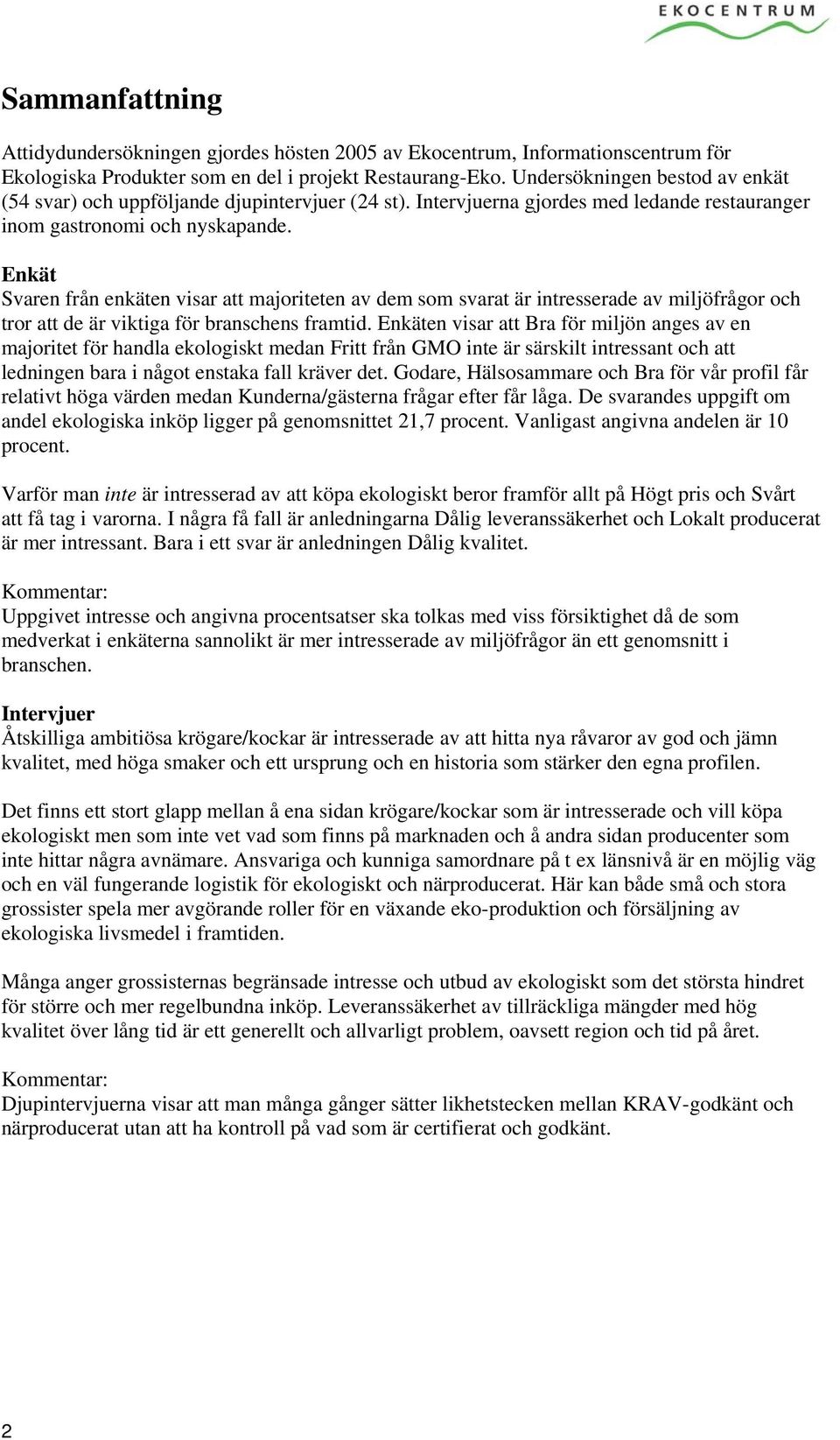 EKOCENTRUM

Sammanfattning

Attidydundersökningen gjordes hösten 2005 av Ekocentrum, Informationscentrum för Ekologiska Produkter som en del i projekt Restaurang-Eko. Undersökningen bestod av enkät (54 svar) och uppföljande djupintervjuer (24 st). Intervjuerna gjordes med ledande restauranger inom gastronomi och nyskapande.

Enkät
Svaren från enkäten visar att majoriteten av dem som svarat är intresserade av miljöfrågor och tror att de är viktiga för branschens framtid. Enkäten visar att Bra för miljön anges av en majoritet för handla ekologiskt medan Fritt från GMO inte är särskilt intressant och att ledningen bara i något enstaka fall kräver det. Godare, Hälsosammare och Bra för vår profil får relativt höga värden medan Kunderna/gästerna frågar efter får låga. De svarandes uppgift om andel ekologiska inköp ligger på genomsnittet 21,7 procent. Vanligast angivna andelen är 10 procent.

Varför man inte är intresserad av att köpa ekologiskt beror framför allt på Högt pris och Svårt att få tag i varorna. I några få fall är anledningarna Dålig leveranssäkerhet och Lokalt producerat är mer intressant. Bara i ett svar är anledningen Dålig kvalitet.

Kommentar:
Uppgivet intresse och angivna procentsatser ska tolkas med viss försiktighet då de som medverkat i enkäterna sannolikt är mer intresserade av miljöfrågor än ett genomsnitt i branschen.

Intervjuer
Åtskilliga ambitiösa krögare/kockar är intresserade av att hitta nya råvaror av god och jämn kvalitet, med höga smaker och ett ursprung och en historia som stärker den egna profilen.

Det finns ett stort glapp mellan å ena sidan krögare/kockar som är intresserade och vill köpa ekologiskt men som inte vet vad som finns på marknaden och å andra sidan producenter som inte hittar några avnämare. Ansvariga och kunniga samordnare på t ex länsnivå är en möjlig väg och en väl fungerande logistik för ekologiskt och närproducerat. Här kan både små och stora grossister spela mer avgörande roller för en växande eko-produktion och försäljning av ekologiska livsmedel i framtiden.

Många anger grossisternas begränsade intresse och utbud av ekologiskt som det största hindret för större och mer regelbundna inköp. Leveranssäkerhet av tillräckliga mängder med hög kvalitet över lång tid är ett generellt och allvarligt problem, oavsett region och tid på året.

Kommentar:
Djupintervjuerna visar att man många gånger sätter likhetstecken mellan KRAV-godkänt och närproducerat utan att ha kontroll på vad som är certifierat och godkänt.

2